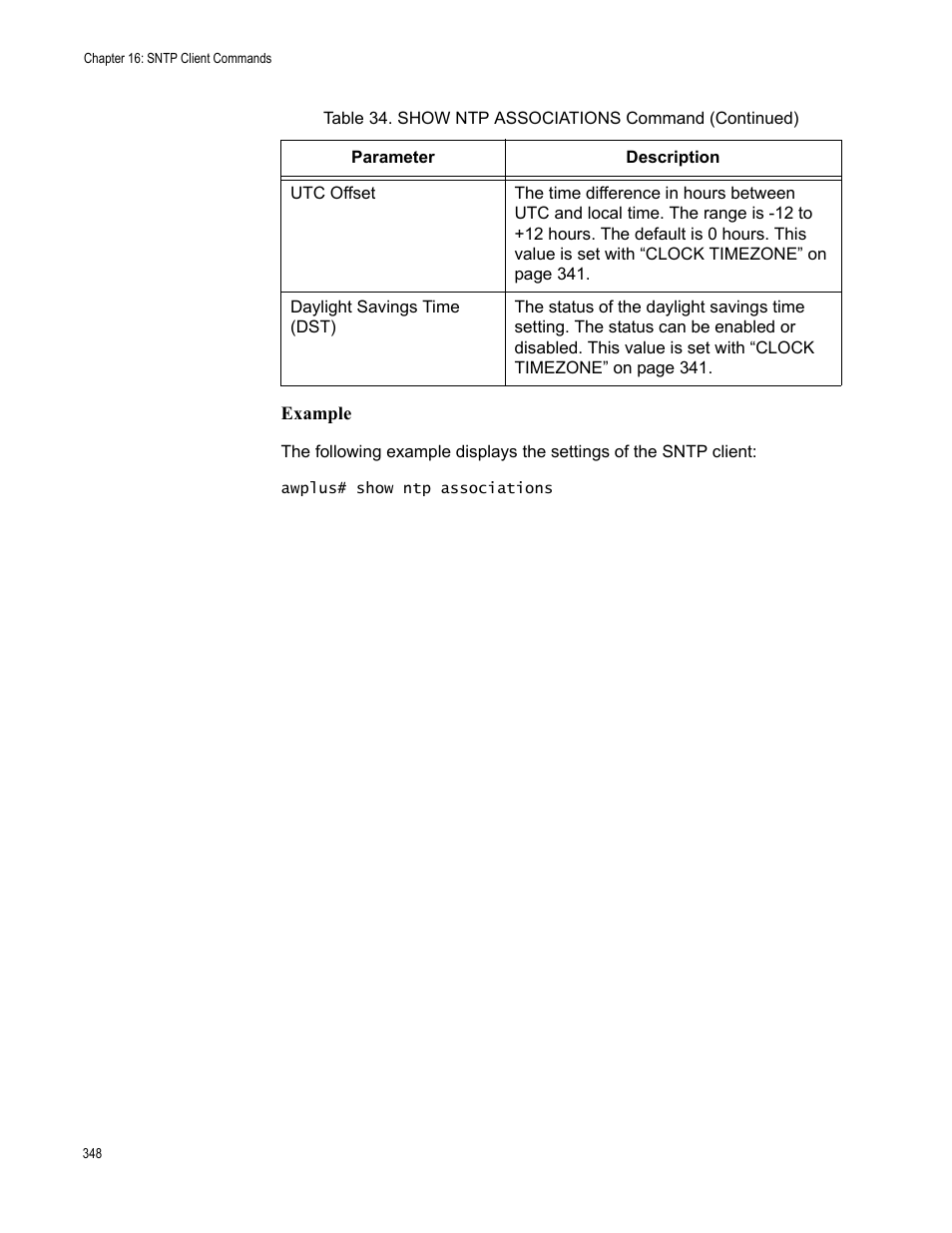 Chapter 16: SNTP Client Commands

Table 34. SHOW NTP ASSOCIATIONS Command (Continued)

| Parameter | Description |
|---|---|
| UTC Offset | The time difference in hours between UTC and local time. The range is -12 to +12 hours. The default is 0 hours. This value is set with “CLOCK TIMEZONE” on page 341. |
| Daylight Savings Time (DST) | The status of the daylight savings time setting. The status can be enabled or disabled. This value is set with “CLOCK TIMEZONE” on page 341. |

Example

The following example displays the settings of the SNTP client:

awplus# show ntp associations

348